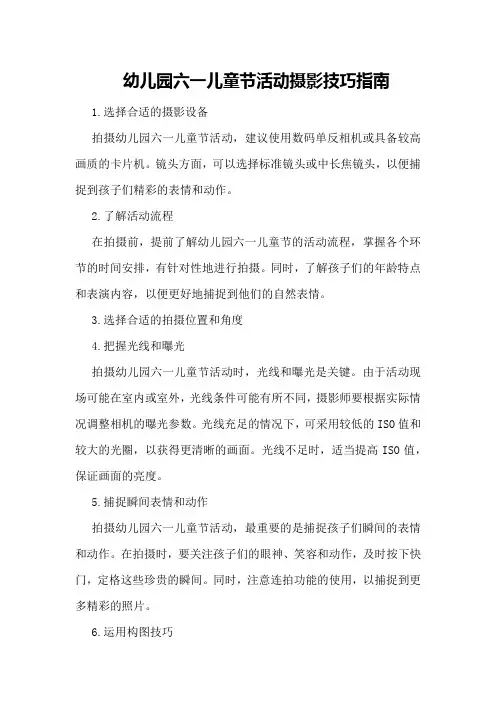 幼儿园六一儿童节活动摄影技巧指南

1.选择合适的摄影设备

拍摄幼儿园六一儿童节活动，建议使用数码单反相机或具备较高画质的卡片机。镜头方面，可以选择标准镜头或中长焦镜头，以便捕捉到孩子们精彩的表情和动作。

2.了解活动流程

在拍摄前，提前了解幼儿园六一儿童节的活动流程，掌握各个环节的时间安排，有针对性地进行拍摄。同时，了解孩子们的年龄特点和表演内容，以便更好地捕捉到他们的自然表情。

3.选择合适的拍摄位置和角度

4.把握光线和曝光

拍摄幼儿园六一儿童节活动时，光线和曝光是关键。由于活动现场可能在室内或室外，光线条件可能有所不同，摄影师要根据实际情况调整相机的曝光参数。光线充足的情况下，可采用较低的ISO值和较大的光圈，以获得更清晰的画面。光线不足时，适当提高ISO值，保证画面的亮度。

5.捕捉瞬间表情和动作

拍摄幼儿园六一儿童节活动，最重要的是捕捉孩子们瞬间的表情和动作。在拍摄时，要关注孩子们的眼神、笑容和动作，及时按下快门，定格这些珍贵的瞬间。同时，注意连拍功能的使用，以捕捉到更多精彩的照片。

6.运用构图技巧